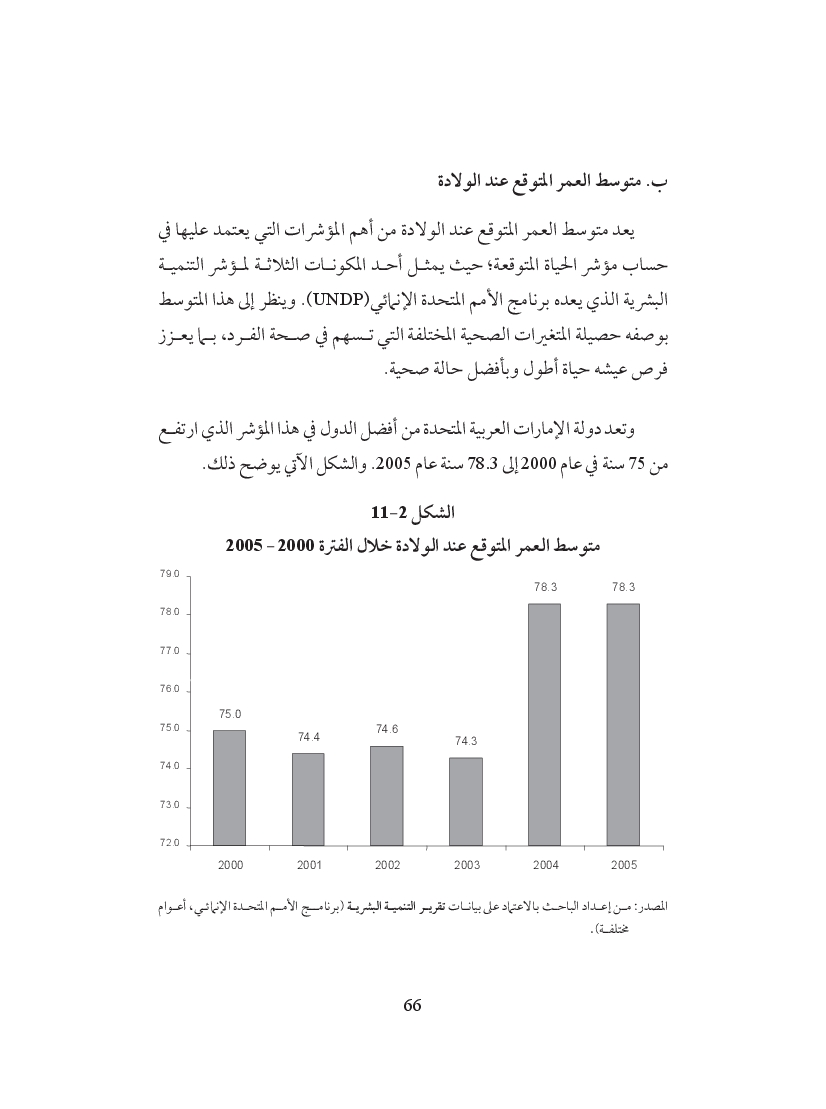 ب. متوسط العمر المتوقع عند الولادة

يعد متوسط العمر المتوقع عند الولادة من أهم المؤشرات التي يعتمد عليها في حساب مؤشر الحياة المتوقعة؛ حيث يمثل أحد المكونات الثلاثة لمؤشر التنمية البشرية الذي يعده برنامج الأمم المتحدة الإنمائي(UNDP). وينظر إلى هذا المتوسط بوصفه حصيلة المتغيرات الصحية المختلفة التي تسهم في صحة الفرد، بما يعزز فرص عيشه حياة أطول وبأفضل حالة صحية.

وتعد دولة الإمارات العربية المتحدة من أفضل الدول في هذا المؤشر الذي ارتفع من 75 سنة في عام 2000 إلى 78.3 سنة عام 2005. والشكل الآتي يوضح ذلك.

الشكل 2-11
متوسط العمر المتوقع عند الولادة خلال الفترة 2000 - 2005

79.0
78.0
77.0
76.0
75.0
74.0
73.0
72.0

75.0
74.4
74.6
74.3
78.3
78.3

2000
2001
2002
2003
2004
2005

المصدر: من إعداد الباحث بالاعتماد على بيانات تقرير التنمية البشرية (برنامج الأمم المتحدة الإنمائي، أعوام مختلفة).

66